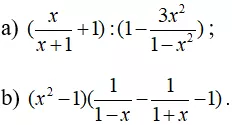 a) $(\frac{x}{x+1}+1):(1-\frac{3x^2}{1-x^2})$;

b) $(x^2-1)(\frac{1}{1-x}-\frac{1}{1+x}-1)$.